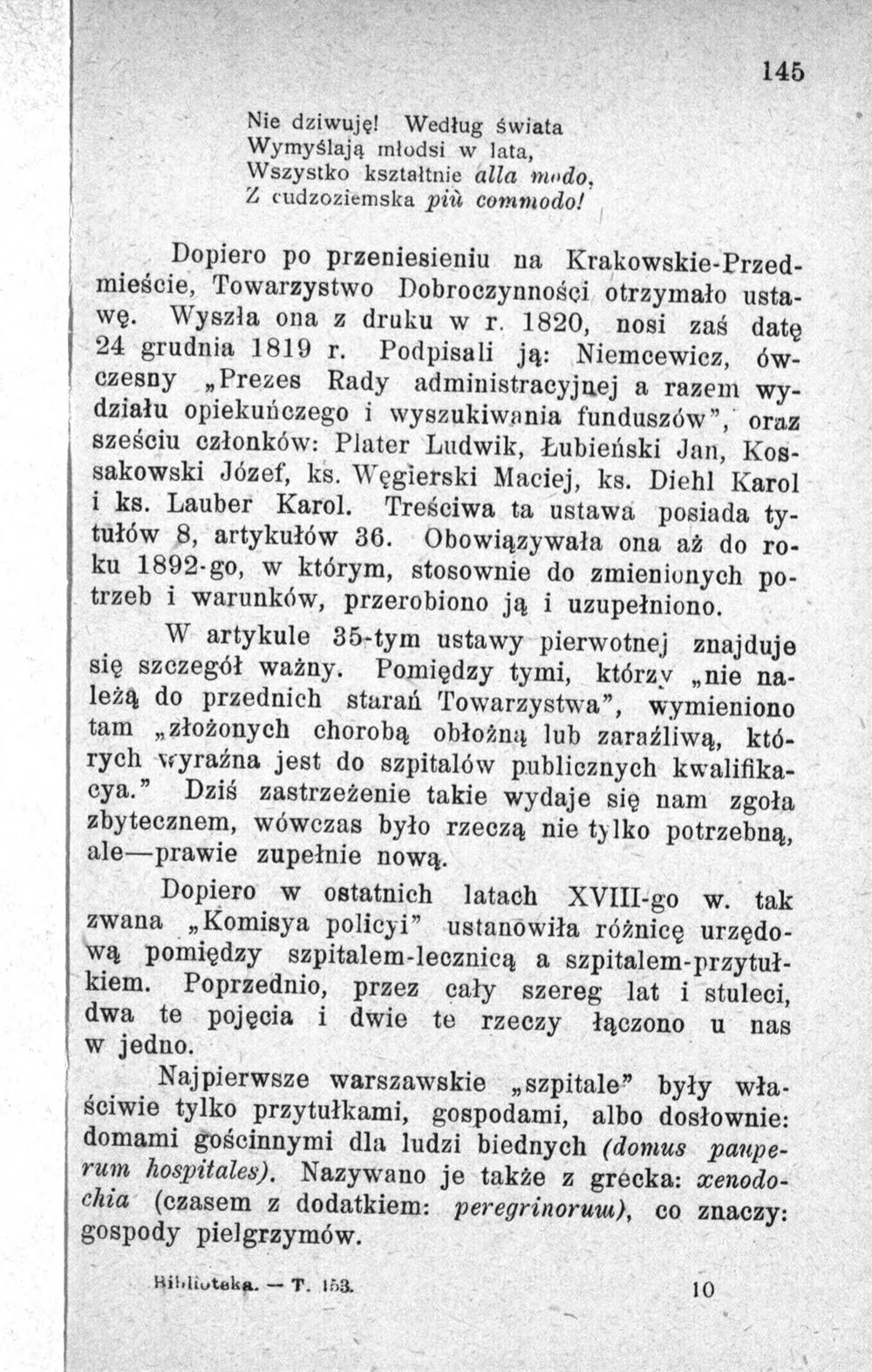 145

Nie dziwuję! Według świata
Wymyślają młodsi w lata,
Wszystko kształtnie alla modo,
Z cudzoziemska più commodo!

Dopiero po przeniesieniu na Krakowskie-Przedmieście, Towarzystwo Dobroczynności otrzymało ustawę. Wyszła ona z druku w r. 1820, nosi zaś datę 24 grudnia 1819 r. Podpisali ją: Niemcewicz, ówczesny „Prezes Rady administracyjnej a razem wydziału opiekuńczego i wyszukiwania funduszów", oraz sześciu członków: Plater Ludwik, Łubieński Jan, Kossakowski Józef, ks. Węgierski Maciej, ks. Diehl Karol i ks. Lauber Karol. Treściwa ta ustawa posiada tytułów 8, artykułów 36. Obowiązywała ona aż do roku 1892-go, w którym, stosownie do zmienionych potrzeb i warunków, przerobiono ją i uzupełniono.

W artykule 35-tym ustawy pierwotnej znajduje się szczegół ważny. Pomiędzy tymi, którzy „nie należą do przednich starań Towarzystwa", wymieniono tam „złożonych chorobą obłożną lub zaraźliwą, których wyraźna jest do szpitalów publicznych kwalifikacya." Dziś zastrzeżenie takie wydaje się nam zgoła zbytecznem, wówczas było rzeczą nie tylko potrzebną, ale—prawie zupełnie nową.

Dopiero w ostatnich latach XVIII-go w. tak zwana „Komisya policyi" ustanowiła różnicę urzędową pomiędzy szpitalem-lecznicą a szpitalem-przytułkiem. Poprzednio, przez cały szereg lat i stuleci, dwa te pojęcia i dwie te rzeczy łączono u nas w jedno.

Najpierwsze warszawskie „szpitale" były właściwie tylko przytułkami, gospodami, albo dosłownie: domami gościnnymi dla ludzi biednych (domus pauperum hospitales). Nazywano je także z grecka: xenodochia (czasem z dodatkiem: peregrinorum), co znaczy: gospody pielgrzymów.

Biblioteka. — T. 153. 10